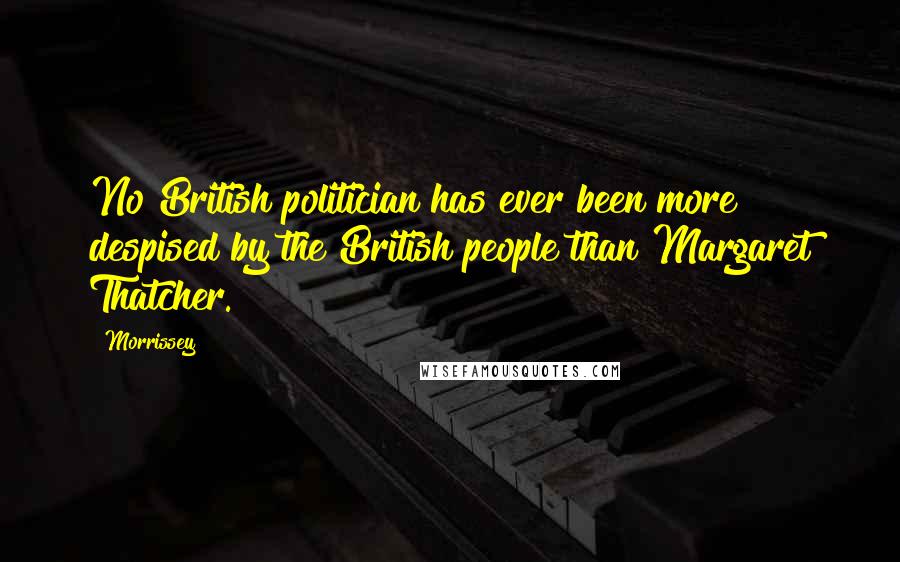 No British politician has ever been more despised by the British people than Margaret Thatcher.

Morrissey

WISEFAMOUSQUOTES.COM